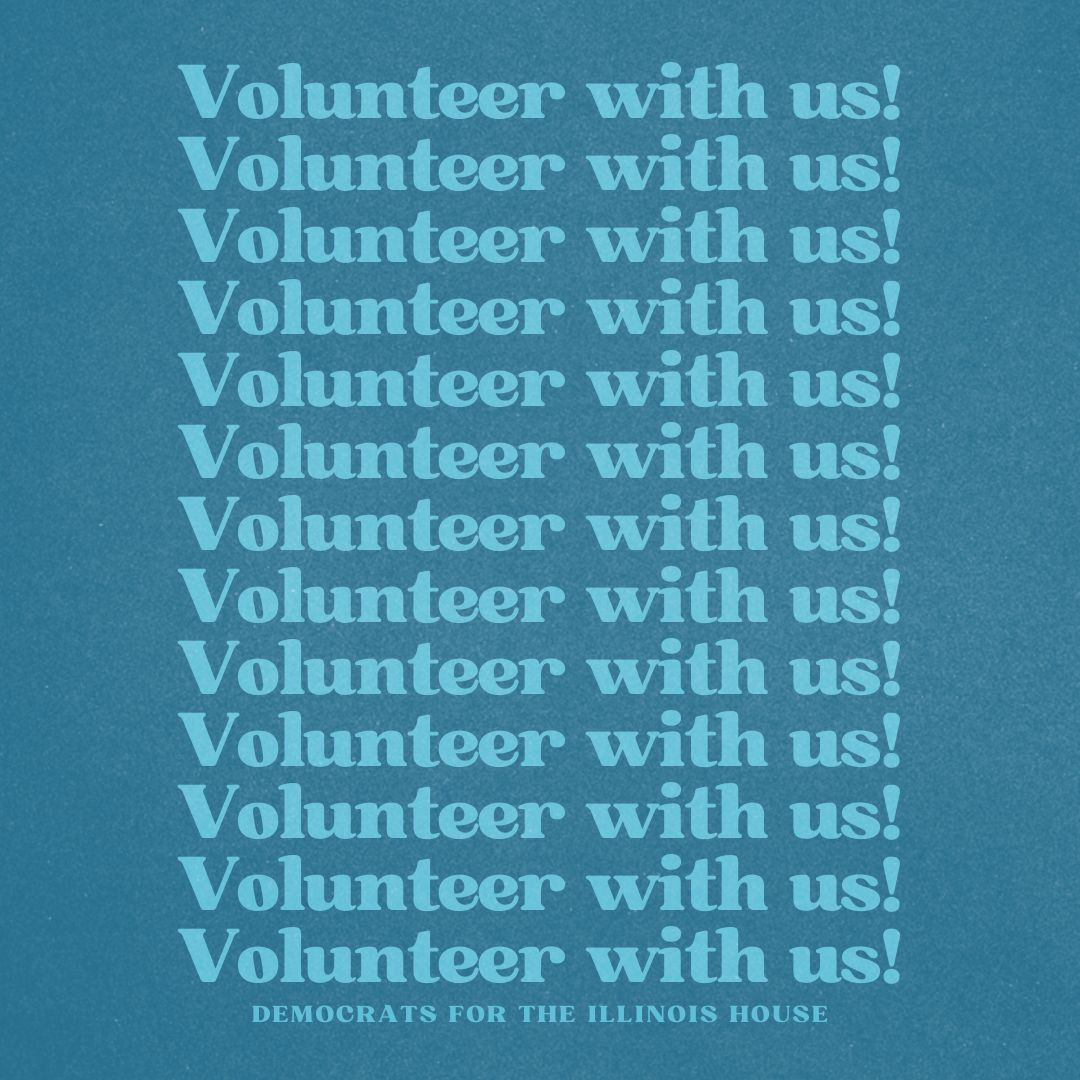 Volunteer with us!
Volunteer with us!
Volunteer with us!
Volunteer with us!
Volunteer with us!
Volunteer with us!
Volunteer with us!
Volunteer with us!
Volunteer with us!
Volunteer with us!
Volunteer with us!
Volunteer with us!
Volunteer with us!

DEMOCRATS FOR THE ILLINOIS HOUSE